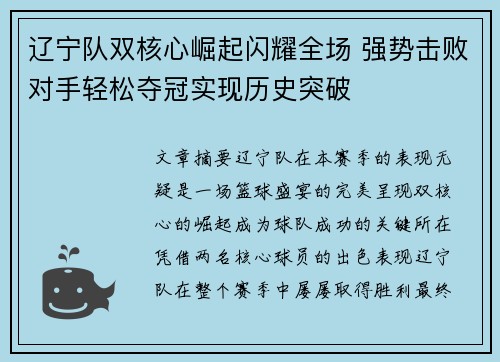 辽宁队双核心崛起闪耀全场 强势击败对手轻松夺冠实现历史突破

文章摘要辽宁队在本赛季的表现无疑是一场篮球盛宴的完美呈现双核心的崛起成为球队成功的关键所在凭借两名核心球员的出色表现辽宁队在整个赛季中屡屡取得胜利最终